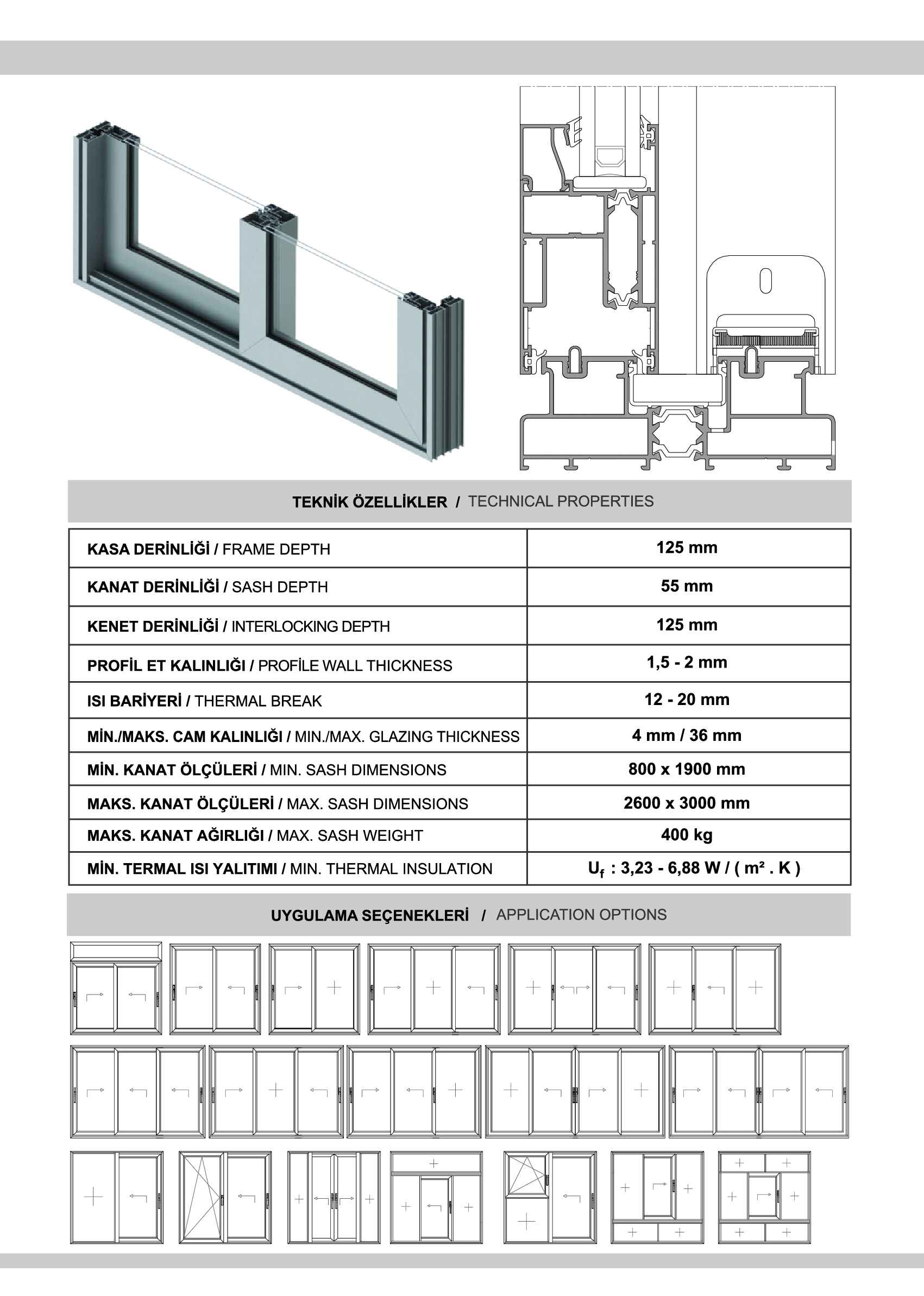 TEKNİK ÖZELLİKLER / TECHNICAL PROPERTIES

| | |
|---|---|
| KASA DERİNLİĞİ / FRAME DEPTH | 125 mm |
| KANAT DERİNLİĞİ / SASH DEPTH | 55 mm |
| KENET DERİNLİĞİ / INTERLOCKING DEPTH | 125 mm |
| PROFİL ET KALINLIĞI / PROFİLE WALL THICKNESS | 1,5 - 2 mm |
| ISI BARİYERİ / THERMAL BREAK | 12 - 20 mm |
| MİN./MAKS. CAM KALINLIĞI / MIN./MAX. GLAZING THICKNESS | 4 mm / 36 mm |
| MİN. KANAT ÖLÇÜLERİ / MIN. SASH DIMENSIONS | 800 x 1900 mm |
| MAKS. KANAT ÖLÇÜLERİ / MAX. SASH DIMENSIONS | 2600 x 3000 mm |
| MAKS. KANAT AĞIRLIĞI / MAX. SASH WEIGHT | 400 kg |
| MİN. TERMAL ISI YALITIMI / MIN. THERMAL INSULATION | $U_f$ : 3,23 - 6,88 W / ( m² . K ) |

UYGULAMA SEÇENEKLERİ / APPLICATION OPTIONS